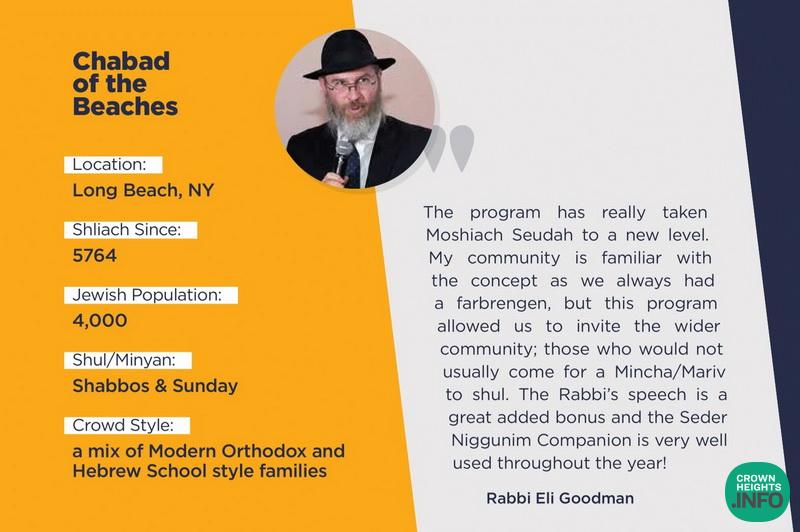 Chabad of the Beaches

Location:
Long Beach, NY

Shliach Since:
5764

Jewish Population:
4,000

Shul/Minyan:
Shabbos & Sunday

Crowd Style:
a mix of Modern Orthodox and Hebrew School style families

The program has really taken Moshiach Seudah to a new level. My community is familiar with the concept as we always had a farbrengen, but this program allowed us to invite the wider community; those who would not usually come for a Mincha/Mariv to shul. The Rabbi's speech is a great added bonus and the Seder Niggunim Companion is very well used throughout the year!

Rabbi Eli Goodman

CROWN HEIGHTS .INFO